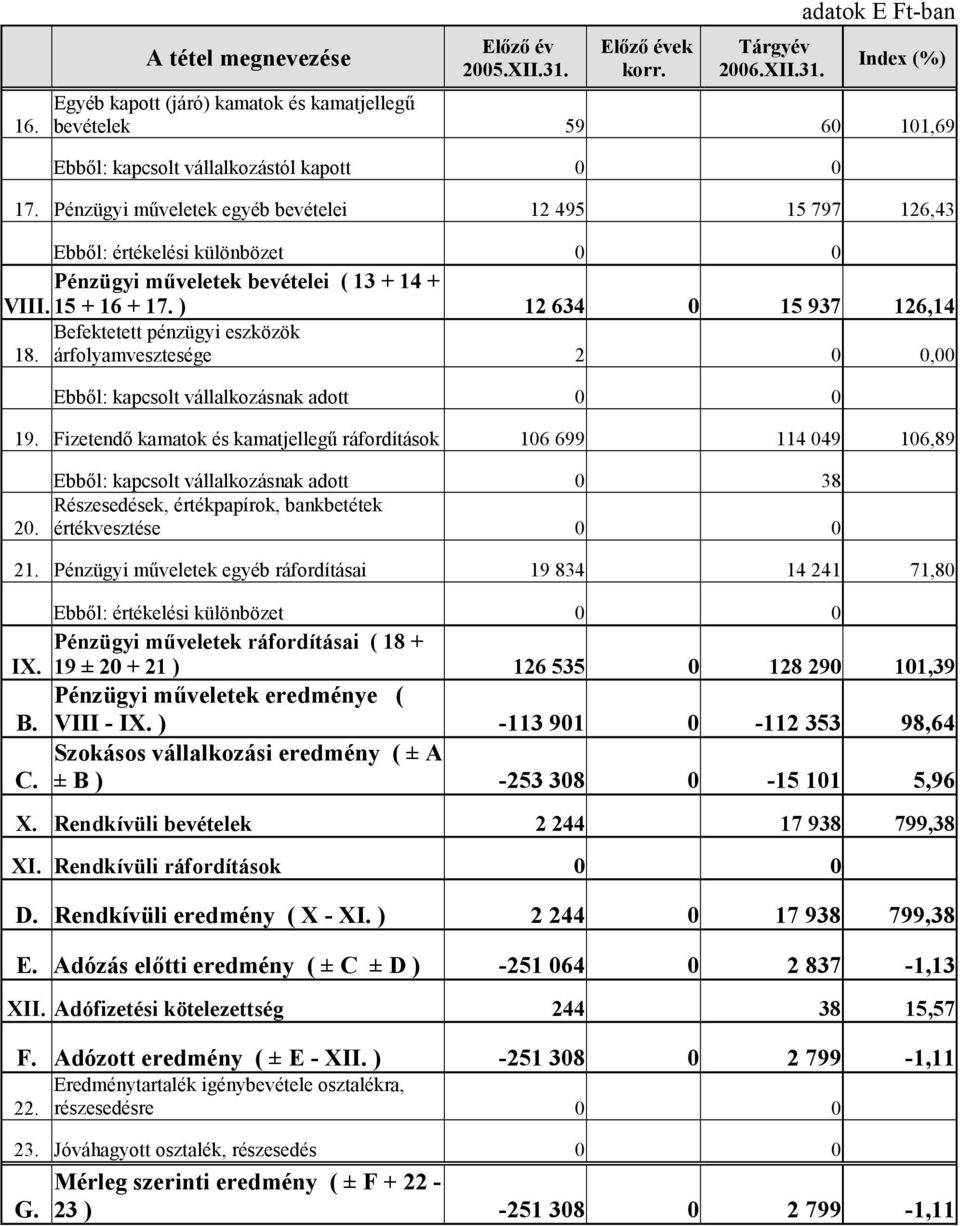 adatok E Ft-ban

| | A tétel megnevezése | Előző év 2005.XII.31. | Előző évek korr. | Tárgyév 2006.XII.31. | Index (%) |
|---|---|---|---|---|---|
| 16. | Egyéb kapott (járó) kamatok és kamatjellegű bevételek | 59 | | 60 | 101,69 |
| | Ebből: kapcsolt vállalkozástól kapott | 0 | | 0 | |
| 17. | Pénzügyi műveletek egyéb bevételei | 12 495 | | 15 797 | 126,43 |
| | Ebből: értékelési különbözet | 0 | | 0 | |
| VIII. | Pénzügyi műveletek bevételei ( 13 + 14 + 15 + 16 + 17. ) | 12 634 | 0 | 15 937 | 126,14 |
| 18. | Befektetett pénzügyi eszközök árfolyamvesztesége | 2 | | 0 | 0,00 |
| | Ebből: kapcsolt vállalkozásnak adott | 0 | | 0 | |
| 19. | Fizetendő kamatok és kamatjellegű ráfordítások | 106 699 | | 114 049 | 106,89 |
| | Ebből: kapcsolt vállalkozásnak adott | 0 | | 38 | |
| 20. | Részesedések, értékpapírok, bankbetétek értékvesztése | 0 | | 0 | |
| 21. | Pénzügyi műveletek egyéb ráfordításai | 19 834 | | 14 241 | 71,80 |
| | Ebből: értékelési különbözet | 0 | | 0 | |
| IX. | Pénzügyi műveletek ráfordításai ( 18 + 19 ± 20 + 21 ) | 126 535 | 0 | 128 290 | 101,39 |
| B. | Pénzügyi műveletek eredménye ( VIII - IX. ) | -113 901 | 0 | -112 353 | 98,64 |
| C. | Szokásos vállalkozási eredmény ( ± A ± B ) | -253 308 | 0 | -15 101 | 5,96 |
| X. | Rendkívüli bevételek | 2 244 | | 17 938 | 799,38 |
| XI. | Rendkívüli ráfordítások | 0 | | 0 | |
| D. | Rendkívüli eredmény ( X - XI. ) | 2 244 | 0 | 17 938 | 799,38 |
| E. | Adózás előtti eredmény ( ± C ± D ) | -251 064 | 0 | 2 837 | -1,13 |
| XII. | Adófizetési kötelezettség | 244 | | 38 | 15,57 |
| F. | Adózott eredmény ( ± E - XII. ) | -251 308 | 0 | 2 799 | -1,11 |
| 22. | Eredménytartalék igénybevétele osztalékra, részesedésre | 0 | | 0 | |
| 23. | Jóváhagyott osztalék, részesedés | 0 | | 0 | |
| G. | Mérleg szerinti eredmény ( ± F + 22 - 23 ) | -251 308 | 0 | 2 799 | -1,11 |